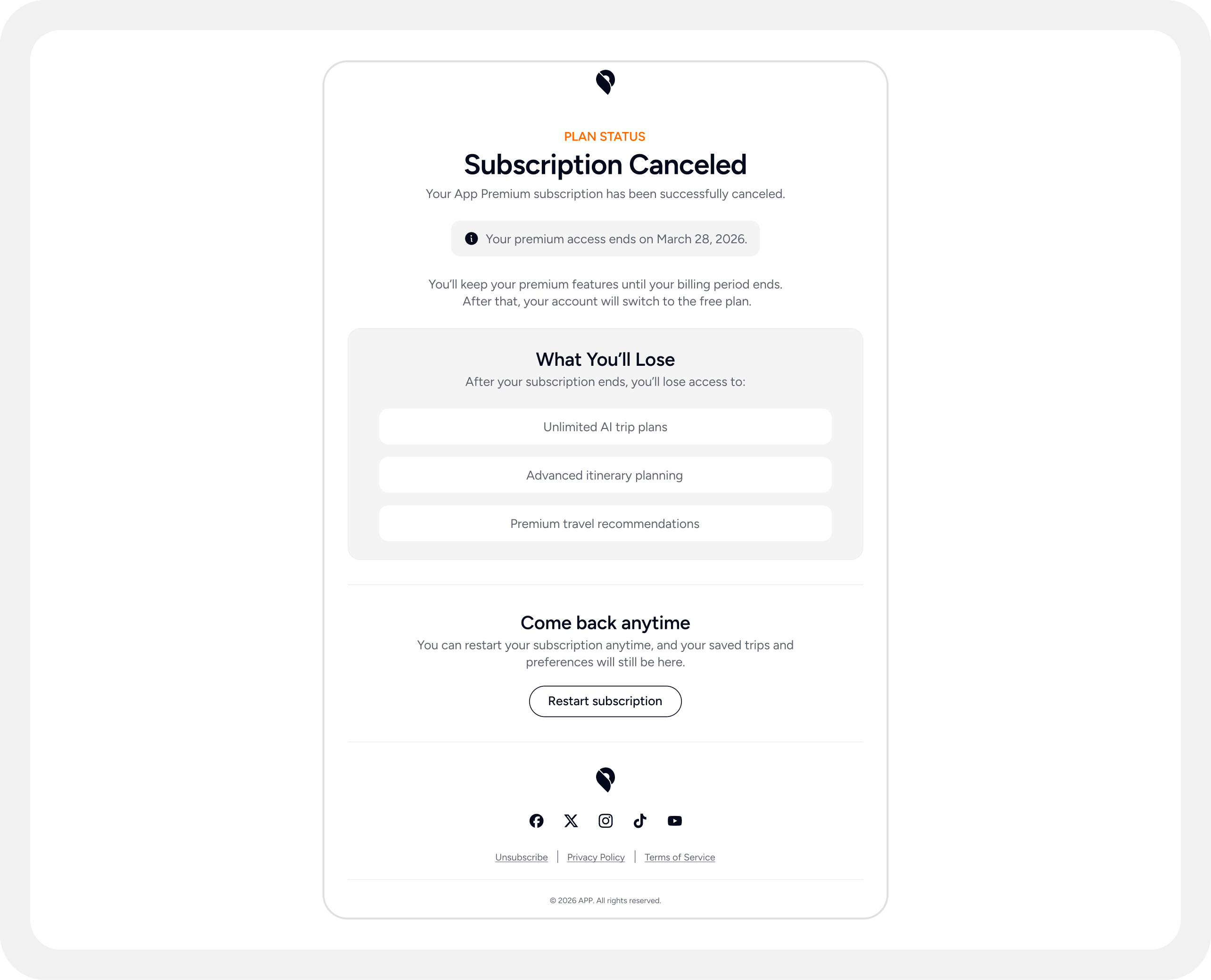 PLAN STATUS

Subscription Canceled

Your App Premium subscription has been successfully canceled.

Your premium access ends on March 28, 2026.

You'll keep your premium features until your billing period ends. After that, your account will switch to the free plan.

What You'll Lose

After your subscription ends, you'll lose access to:

Unlimited AI trip plans

Advanced itinerary planning

Premium travel recommendations

Come back anytime

You can restart your subscription anytime, and your saved trips and preferences will still be here.

Restart subscription

Unsubscribe | Privacy Policy | Terms of Service

© 2026 APP. All rights reserved.